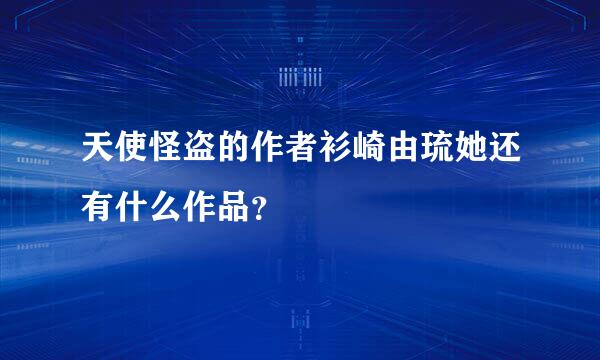 天使怪盗的作者衫崎由琉她还有什么作品？